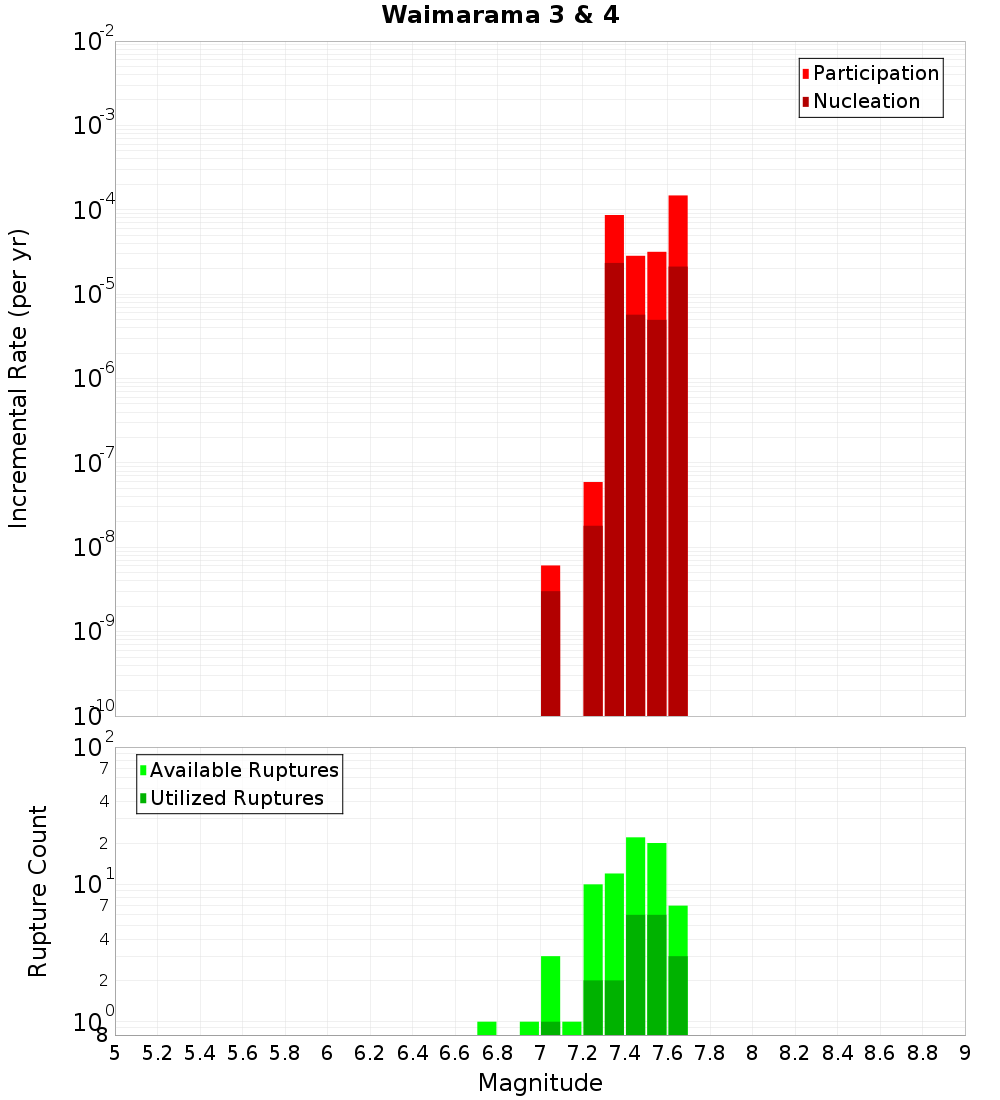 Waimarama 3 & 4

Participation
Nucleation

Incremental Rate (per yr)

$10^{-2}$
$10^{-3}$
$10^{-4}$
$10^{-5}$
$10^{-6}$
$10^{-7}$
$10^{-8}$
$10^{-9}$
$10^{-10}$

Available Ruptures
Utilized Ruptures

Rupture Count

$10^{2}$
7
4
2
$10^{1}$
7
4
2
$10^{0}$
8

5 5.2 5.4 5.6 5.8 6 6.2 6.4 6.6 6.8 7 7.2 7.4 7.6 7.8 8 8.2 8.4 8.6 8.8 9

Magnitude